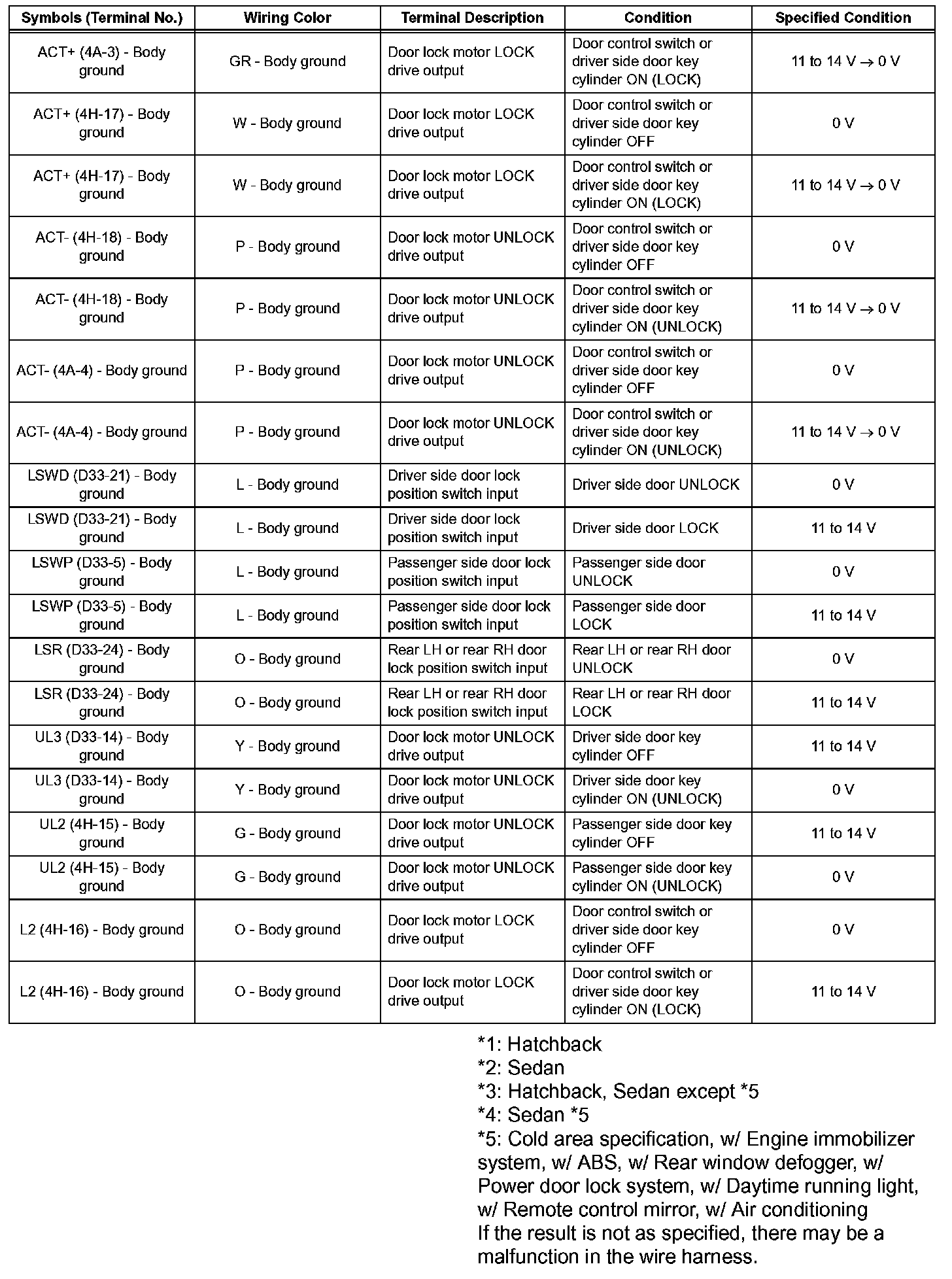 | Symbols (Terminal No.) | Wiring Color | Terminal Description | Condition | Specified Condition |
|---|---|---|---|---|
| ACT+ (4A-3) - Body ground | GR - Body ground | Door lock motor LOCK drive output | Door control switch or driver side door key cylinder ON (LOCK) | 11 to 14 V → 0 V |
| ACT+ (4H-17) - Body ground | W - Body ground | Door lock motor LOCK drive output | Door control switch or driver side door key cylinder OFF | 0 V |
| ACT+ (4H-17) - Body ground | W - Body ground | Door lock motor LOCK drive output | Door control switch or driver side door key cylinder ON (LOCK) | 11 to 14 V → 0 V |
| ACT- (4H-18) - Body ground | P - Body ground | Door lock motor UNLOCK drive output | Door control switch or driver side door key cylinder OFF | 0 V |
| ACT- (4H-18) - Body ground | P - Body ground | Door lock motor UNLOCK drive output | Door control switch or driver side door key cylinder ON (UNLOCK) | 11 to 14 V → 0 V |
| ACT- (4A-4) - Body ground | P - Body ground | Door lock motor UNLOCK drive output | Door control switch or driver side door key cylinder OFF | 0 V |
| ACT- (4A-4) - Body ground | P - Body ground | Door lock motor UNLOCK drive output | Door control switch or driver side door key cylinder ON (UNLOCK) | 11 to 14 V → 0 V |
| LSWD (D33-21) - Body ground | L - Body ground | Driver side door lock position switch input | Driver side door UNLOCK | 0 V |
| LSWD (D33-21) - Body ground | L - Body ground | Driver side door lock position switch input | Driver side door LOCK | 11 to 14 V |
| LSWP (D33-5) - Body ground | L - Body ground | Passenger side door lock position switch input | Passenger side door UNLOCK | 0 V |
| LSWP (D33-5) - Body ground | L - Body ground | Passenger side door lock position switch input | Passenger side door LOCK | 11 to 14 V |
| LSR (D33-24) - Body ground | O - Body ground | Rear LH or rear RH door lock position switch input | Rear LH or rear RH door UNLOCK | 0 V |
| LSR (D33-24) - Body ground | O - Body ground | Rear LH or rear RH door lock position switch input | Rear LH or rear RH door LOCK | 11 to 14 V |
| UL3 (D33-14) - Body ground | Y - Body ground | Door lock motor UNLOCK drive output | Driver side door key cylinder OFF | 11 to 14 V |
| UL3 (D33-14) - Body ground | Y - Body ground | Door lock motor UNLOCK drive output | Driver side door key cylinder ON (UNLOCK) | 0 V |
| UL2 (4H-15) - Body ground | G - Body ground | Door lock motor UNLOCK drive output | Passenger side door key cylinder OFF | 11 to 14 V |
| UL2 (4H-15) - Body ground | G - Body ground | Door lock motor UNLOCK drive output | Passenger side door key cylinder ON (UNLOCK) | 0 V |
| L2 (4H-16) - Body ground | O - Body ground | Door lock motor LOCK drive output | Door control switch or driver side door key cylinder OFF | 0 V |
| L2 (4H-16) - Body ground | O - Body ground | Door lock motor LOCK drive output | Door control switch or driver side door key cylinder ON (LOCK) | 11 to 14 V |

*1: Hatchback
*2: Sedan
*3: Hatchback, Sedan except *5
*4: Sedan *5
*5: Cold area specification, w/ Engine immobilizer system, w/ ABS, w/ Rear window defogger, w/ Power door lock system, w/ Daytime running light, w/ Remote control mirror, w/ Air conditioning
If the result is not as specified, there may be a malfunction in the wire harness.